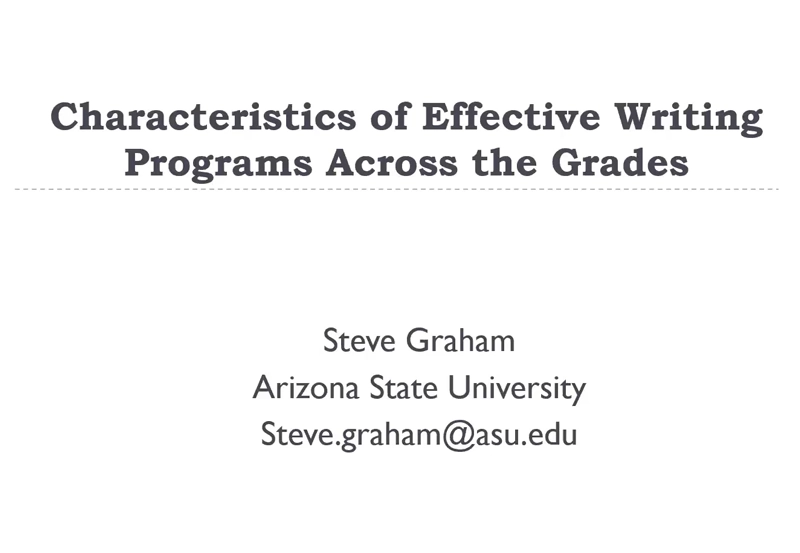 Characteristics of Effective Writing Programs Across the Grades

Steve Graham
Arizona State University
Steve.graham@asu.edu